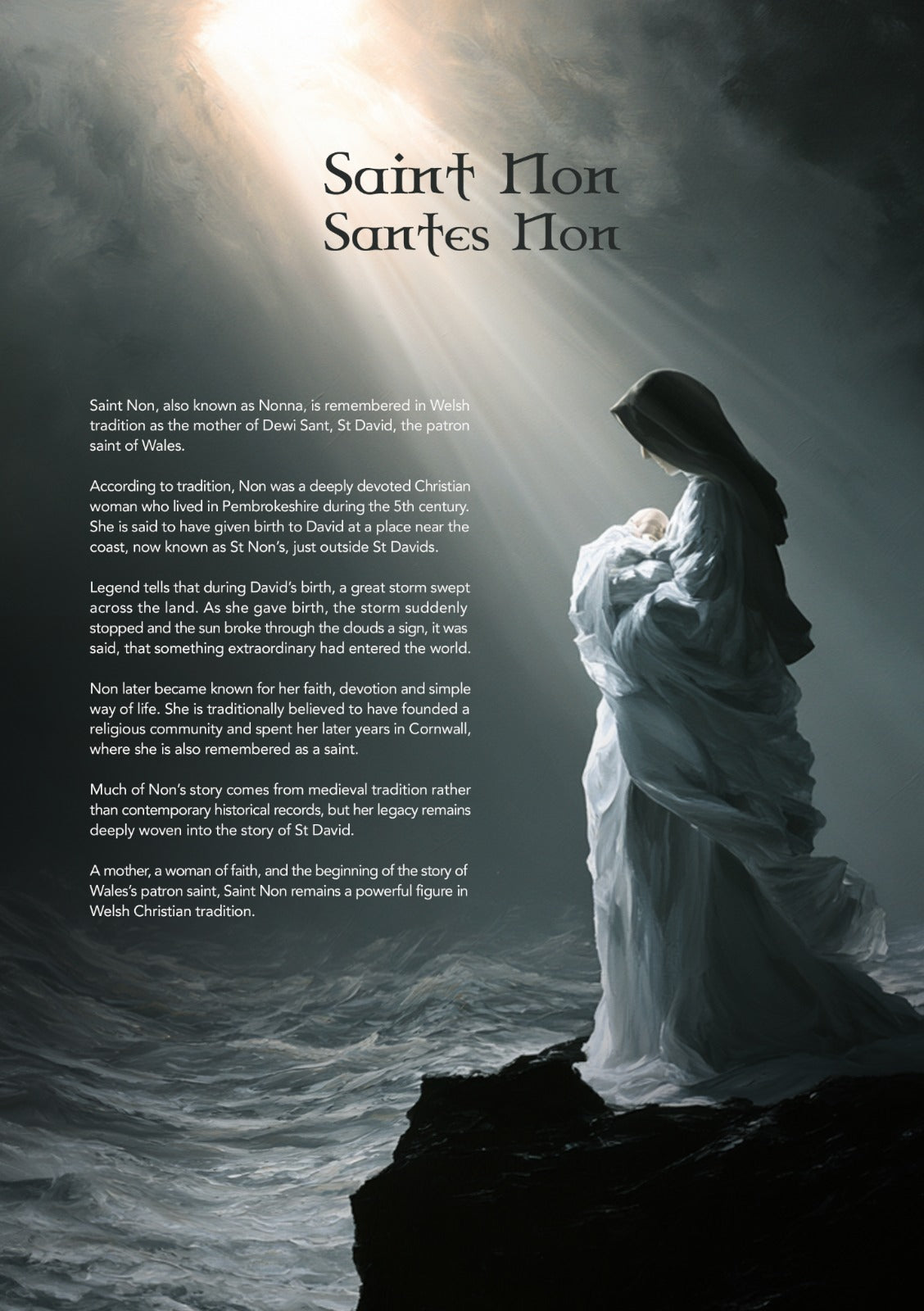 Saint Non
Santes Non

Saint Non, also known as Nonna, is remembered in Welsh tradition as the mother of Dewi Sant, St David, the patron saint of Wales.

According to tradition, Non was a deeply devoted Christian woman who lived in Pembrokeshire during the 5th century. She is said to have given birth to David at a place near the coast, now known as St Non's, just outside St Davids.

Legend tells that during David's birth, a great storm swept across the land. As she gave birth, the storm suddenly stopped and the sun broke through the clouds a sign, it was said, that something extraordinary had entered the world.

Non later became known for her faith, devotion and simple way of life. She is traditionally believed to have founded a religious community and spent her later years in Cornwall, where she is also remembered as a saint.

Much of Non's story comes from medieval tradition rather than contemporary historical records, but her legacy remains deeply woven into the story of St David.

A mother, a woman of faith, and the beginning of the story of Wales's patron saint, Saint Non remains a powerful figure in Welsh Christian tradition.